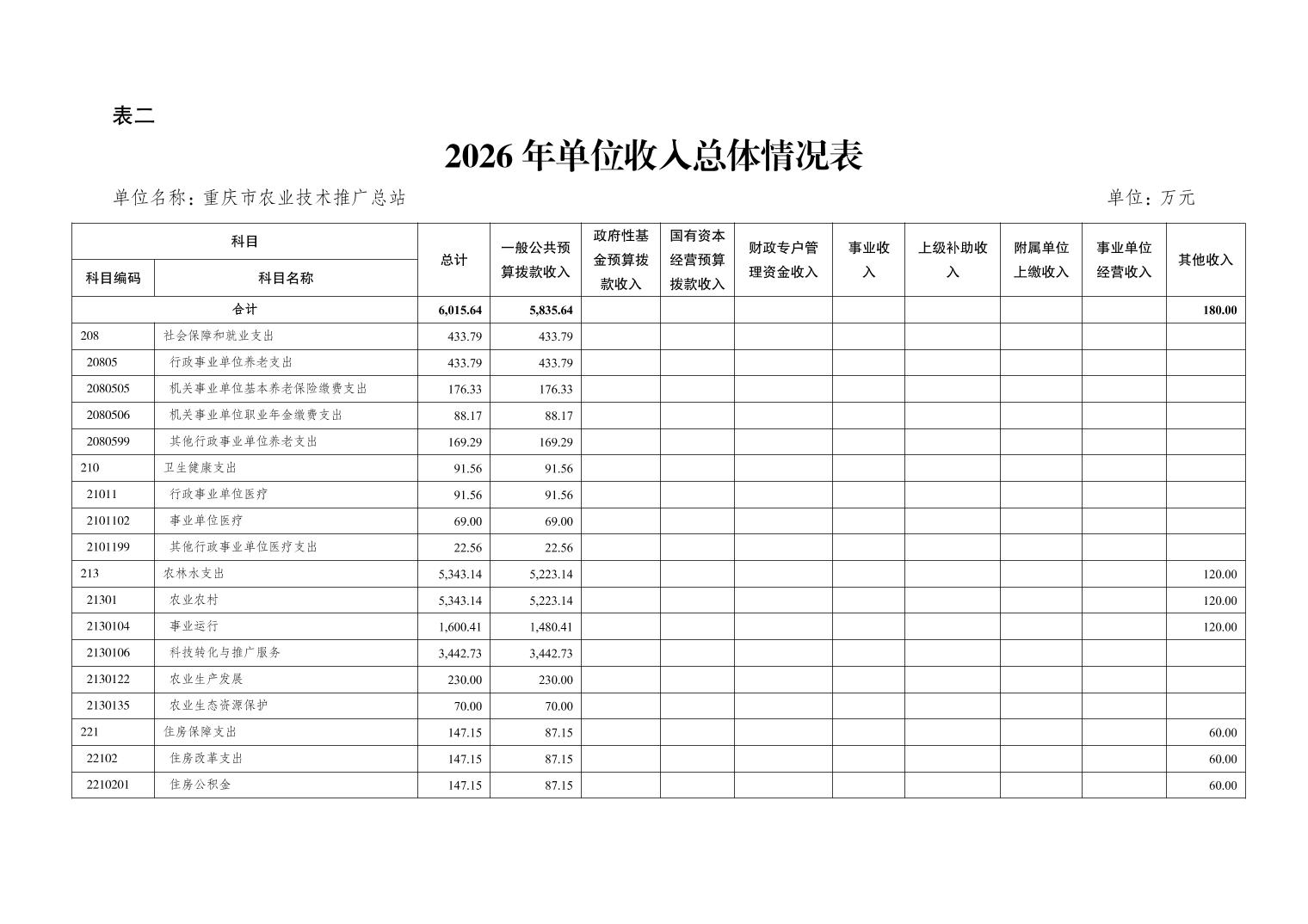 表二

2026 年单位收入总体情况表

单位名称：重庆市农业技术推广总站 单位：万元

| 科目编码 | 科目名称 | 总计 | 一般公共预算拨款收入 | 政府性基金预算拨款收入 | 国有资本经营预算拨款收入 | 财政专户管理资金收入 | 事业收入 | 上级补助收入 | 附属单位上缴收入 | 事业单位经营收入 | 其他收入 |
|---|---|---|---|---|---|---|---|---|---|---|---|
| 合计 | | 6,015.64 | 5,835.64 | | | | | | | | 180.00 |
| 208 | 社会保障和就业支出 | 433.79 | 433.79 | | | | | | | | |
| 20805 | 行政事业单位养老支出 | 433.79 | 433.79 | | | | | | | | |
| 2080505 | 机关事业单位基本养老保险缴费支出 | 176.33 | 176.33 | | | | | | | | |
| 2080506 | 机关事业单位职业年金缴费支出 | 88.17 | 88.17 | | | | | | | | |
| 2080599 | 其他行政事业单位养老支出 | 169.29 | 169.29 | | | | | | | | |
| 210 | 卫生健康支出 | 91.56 | 91.56 | | | | | | | | |
| 21011 | 行政事业单位医疗 | 91.56 | 91.56 | | | | | | | | |
| 2101102 | 事业单位医疗 | 69.00 | 69.00 | | | | | | | | |
| 2101199 | 其他行政事业单位医疗支出 | 22.56 | 22.56 | | | | | | | | |
| 213 | 农林水支出 | 5,343.14 | 5,223.14 | | | | | | | | 120.00 |
| 21301 | 农业农村 | 5,343.14 | 5,223.14 | | | | | | | | 120.00 |
| 2130104 | 事业运行 | 1,600.41 | 1,480.41 | | | | | | | | 120.00 |
| 2130106 | 科技转化与推广服务 | 3,442.73 | 3,442.73 | | | | | | | | |
| 2130122 | 农业生产发展 | 230.00 | 230.00 | | | | | | | | |
| 2130135 | 农业生态资源保护 | 70.00 | 70.00 | | | | | | | | |
| 221 | 住房保障支出 | 147.15 | 87.15 | | | | | | | | 60.00 |
| 22102 | 住房改革支出 | 147.15 | 87.15 | | | | | | | | 60.00 |
| 2210201 | 住房公积金 | 147.15 | 87.15 | | | | | | | | 60.00 |